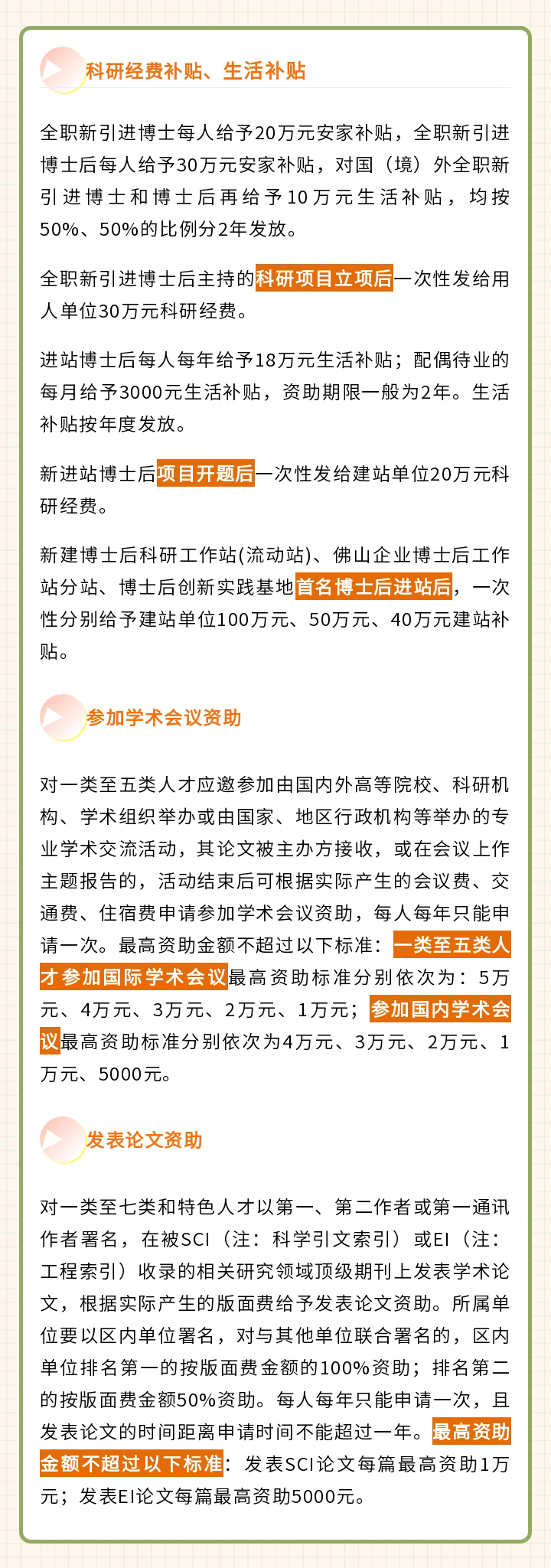 科研经费补贴、生活补贴

全职新引进博士每人给予20万元安家补贴，全职新引进博士后每人给予30万元安家补贴，对国（境）外全职新引进博士和博士后再给予10万元生活补贴，均按50%、50%的比例分2年发放。

全职新引进博士后主持的科研项目立项后一次性发给用人单位30万元科研经费。

进站博士后每人每年给予18万元生活补贴；配偶待业的每月给予3000元生活补贴，资助期限一般为2年。生活补贴按年度发放。

新进站博士后项目开题后一次性发给建站单位20万元科研经费。

新建博士后科研工作站(流动站)、佛山企业博士后工作站分站、博士后创新实践基地首名博士后进站后，一次性分别给予建站单位100万元、50万元、40万元建站补贴。

参加学术会议资助

对一类至五类人才应邀参加由国内外高等院校、科研机构、学术组织举办或由国家、地区行政机构等举办的专业学术交流活动，其论文被主办方接收，或在会议上作主题报告的，活动结束后可根据实际产生的会议费、交通费、住宿费申请参加学术会议资助，每人每年只能申请一次。最高资助金额不超过以下标准：一类至五类人才参加国际学术会议最高资助标准分别依次为：5万元、4万元、3万元、2万元、1万元；参加国内学术会议最高资助标准分别依次为4万元、3万元、2万元、1万元、5000元。

发表论文资助

对一类至七类和特色人才以第一、第二作者或第一通讯作者署名，在被SCI（注：科学引文索引）或EI（注：工程索引）收录的相关研究领域顶级期刊上发表学术论文，根据实际产生的版面费给予发表论文资助。所属单位要以区内单位署名，对与其他单位联合署名的，区内单位排名第一的按版面费金额的100%资助；排名第二的按版面费金额50%资助。每人每年只能申请一次，且发表论文的时间距离申请时间不能超过一年。最高资助金额不超过以下标准：发表SCI论文每篇最高资助1万元；发表EI论文每篇最高资助5000元。